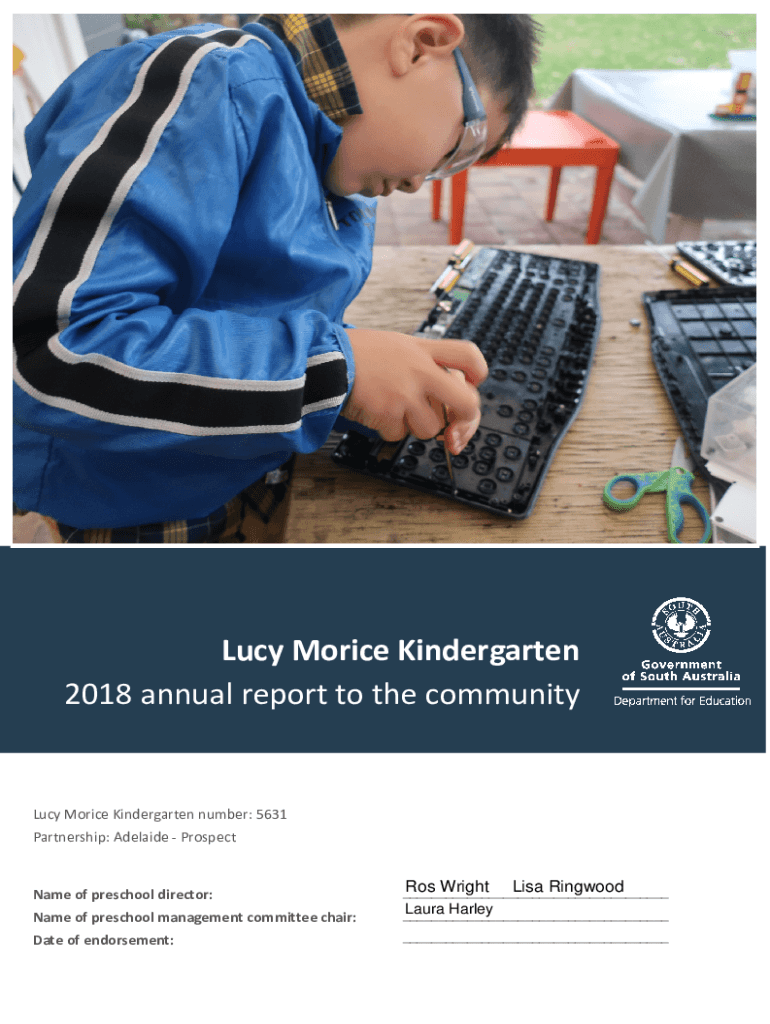 Lucy Morice Kindergarten
2018 annual report to the community

SOUTH AUSTRALIA
Government of South Australia
Department for Education

Lucy Morice Kindergarten number: 5631
Partnership: Adelaide - Prospect

Name of preschool director: Ros Wright Lisa Ringwood
Name of preschool management committee chair: Laura Harley
Date of endorsement: